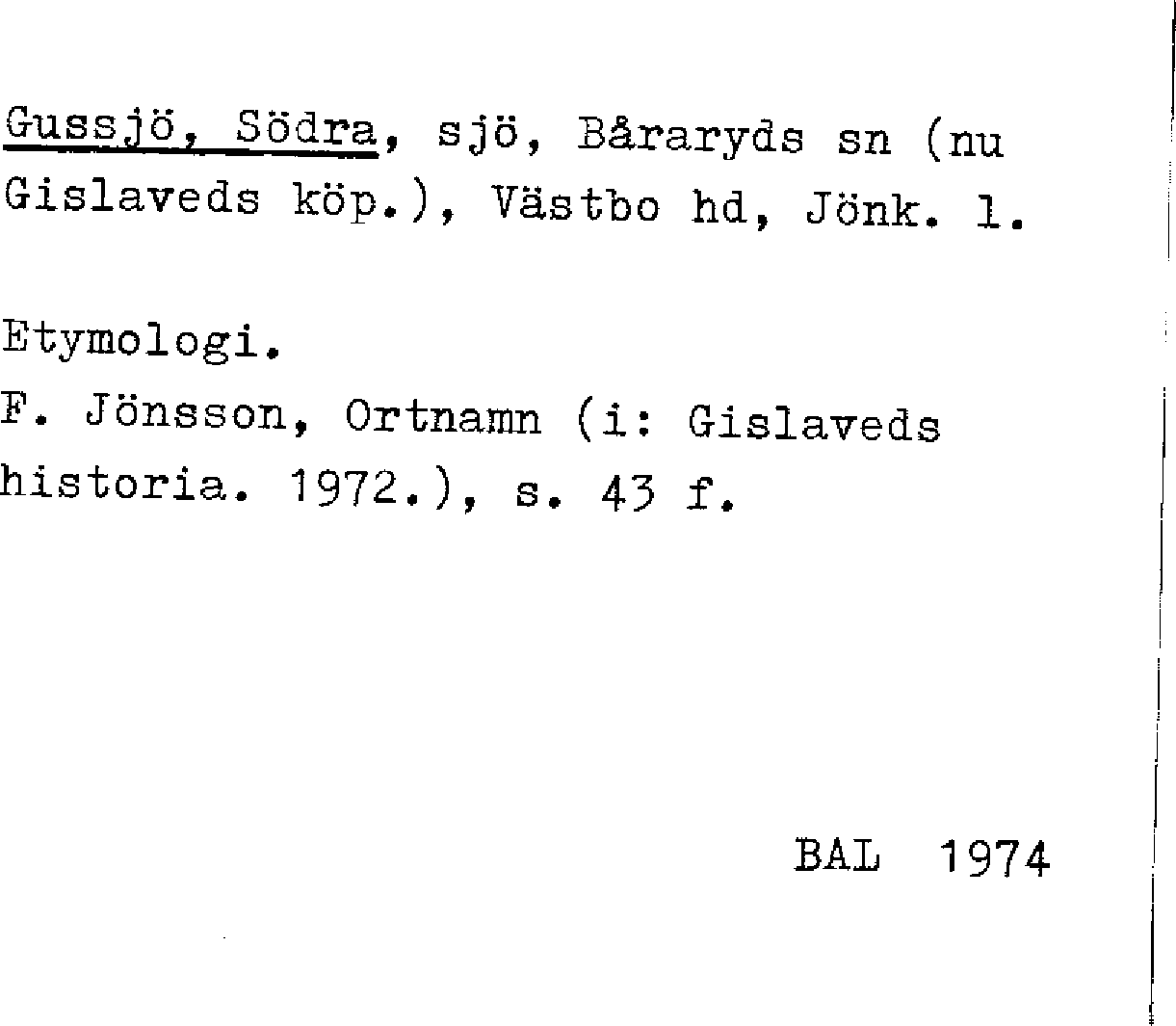 Gussjö, Södra, sjö, Båraryds sn (nu Gislaveds köp.), Västbo hd, Jönk. l.

Etymologi.
F. Jönsson, Ortnamn (i: Gislaveds historia. 1972.), s. 43 f.

BAL 1974